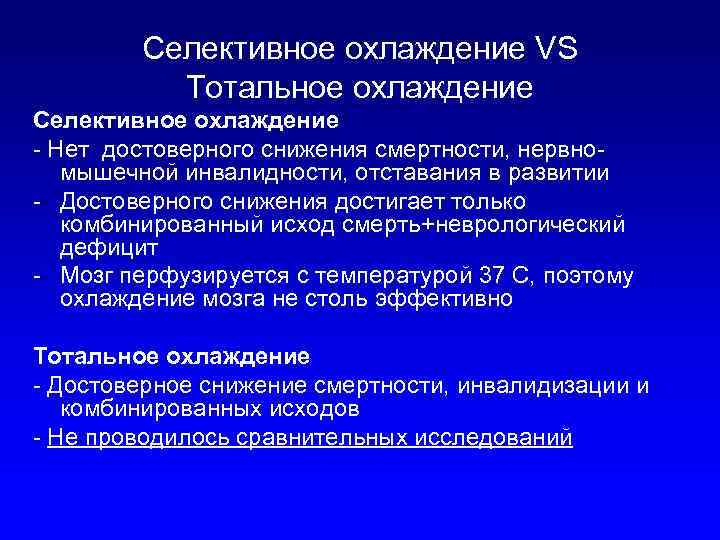 Селективное охлаждение VS Тотальное охлаждение

Селективное охлаждение

- Нет достоверного снижения смертности, нервно-мышечной инвалидности, отставания в развитии

- Достоверного снижения достигает только комбинированный исход смерть+неврологический дефицит

- Мозг перфузируется с температурой 37 С, поэтому охлаждение мозга не столь эффективно

Тотальное охлаждение

- Достоверное снижение смертности, инвалидизации и комбинированных исходов

- Не проводилось сравнительных исследований